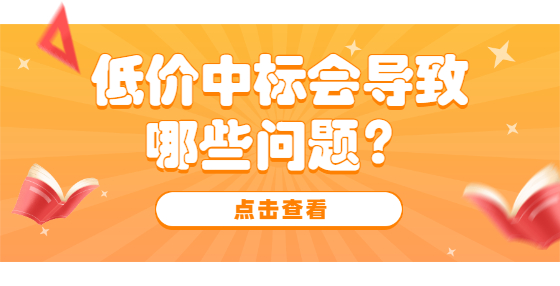 低价中标会导致哪些问题？

点击查看